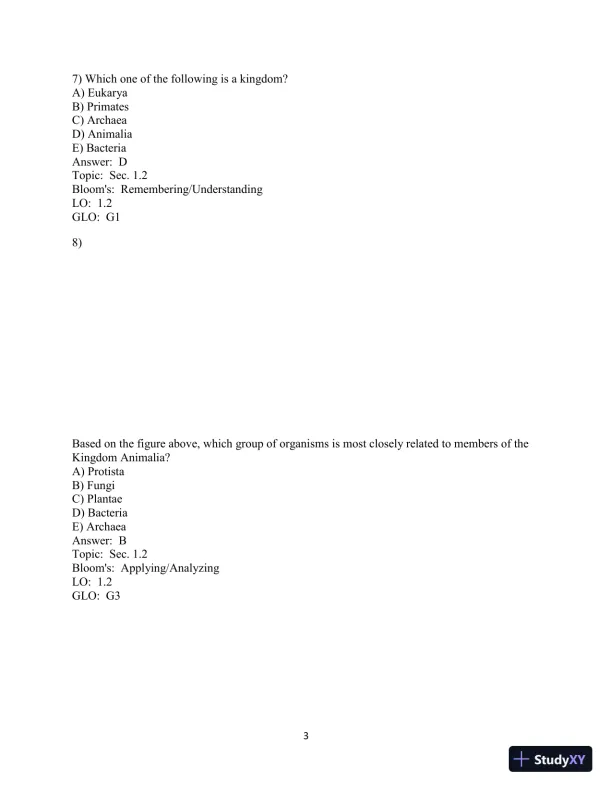 7) Which one of the following is a kingdom?
A) Eukarya
B) Primates
C) Archaea
D) Animalia
E) Bacteria
Answer: D
Topic: Sec. 1.2
Bloom's: Remembering/Understanding
LO: 1.2
GLO: G1

8)

Based on the figure above, which group of organisms is most closely related to members of the Kingdom Animalia?
A) Protista
B) Fungi
C) Plantae
D) Bacteria
E) Archaea
Answer: B
Topic: Sec. 1.2
Bloom's: Applying/Analyzing
LO: 1.2
GLO: G3

3

StudyXY